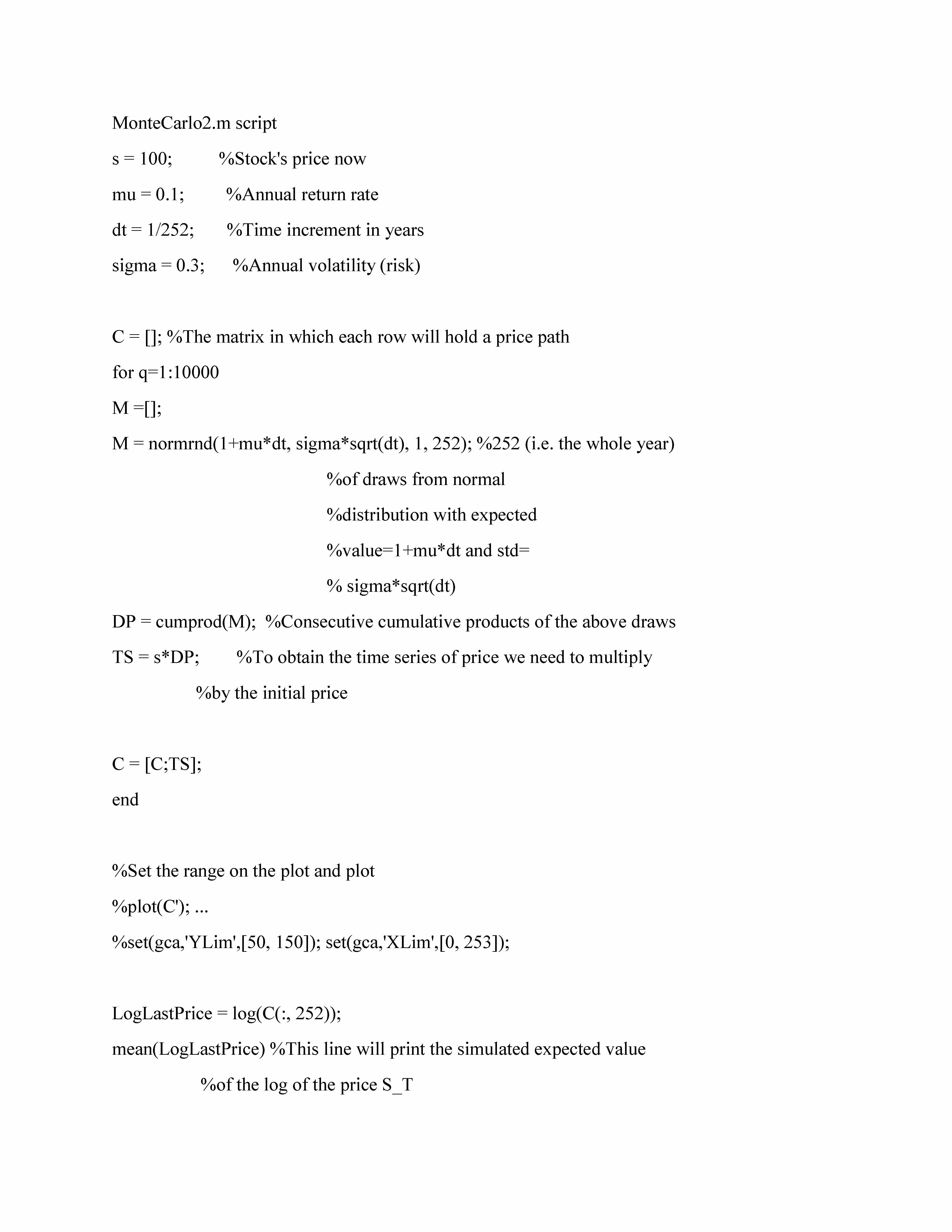 MonteCarlo2.m script

s = 100;          %Stock's price now

mu = 0.1;         %Annual return rate

dt = 1/252;       %Time increment in years

sigma = 0.3;      %Annual volatility (risk)

C = []; %The matrix in which each row will hold a price path

for q=1:10000

M =[];

M = normrnd(1+mu*dt, sigma*sqrt(dt), 1, 252); %252 (i.e. the whole year)

%of draws from normal

%distribution with expected

%value=1+mu*dt and std=

% sigma*sqrt(dt)

DP = cumprod(M);  %Consecutive cumulative products of the above draws

TS = s*DP;        %To obtain the time series of price we need to multiply

%by the initial price

C = [C;TS];

end

%Set the range on the plot and plot

%plot(C'); ...

%set(gca,'YLim',[50, 150]); set(gca,'XLim',[0, 253]);

LogLastPrice = log(C(:, 252));

mean(LogLastPrice) %This line will print the simulated expected value

%of the log of the price S_T